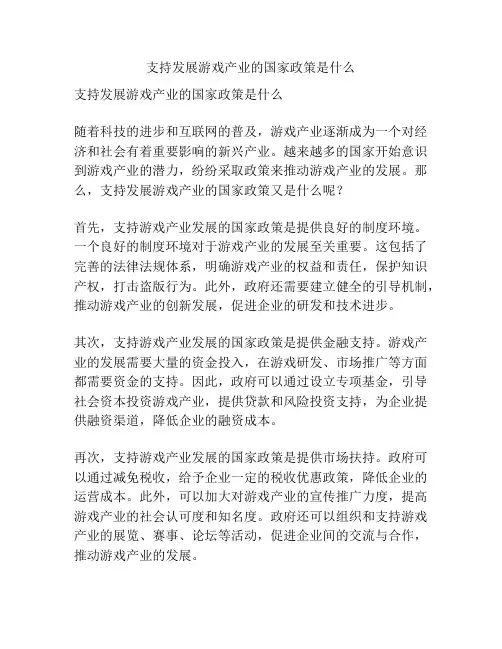 支持发展游戏产业的国家政策是什么

支持发展游戏产业的国家政策是什么

随着科技的进步和互联网的普及，游戏产业逐渐成为一个对经济和社会有着重要影响的新兴产业。越来越多的国家开始意识到游戏产业的潜力，纷纷采取政策来推动游戏产业的发展。那么，支持发展游戏产业的国家政策又是什么呢？

首先，支持游戏产业发展的国家政策是提供良好的制度环境。一个良好的制度环境对于游戏产业的发展至关重要。这包括了完善的法律法规体系，明确游戏产业的权益和责任，保护知识产权，打击盗版行为。此外，政府还需要建立健全的引导机制，推动游戏产业的创新发展，促进企业的研发和技术进步。

其次，支持游戏产业发展的国家政策是提供金融支持。游戏产业的发展需要大量的资金投入，在游戏研发、市场推广等方面都需要资金的支持。因此，政府可以通过设立专项基金，引导社会资本投资游戏产业，提供贷款和风险投资支持，为企业提供融资渠道，降低企业的融资成本。

再次，支持游戏产业发展的国家政策是提供市场扶持。政府可以通过减免税收，给予企业一定的税收优惠政策，降低企业的运营成本。此外，可以加大对游戏产业的宣传推广力度，提高游戏产业的社会认可度和知名度。政府还可以组织和支持游戏产业的展览、赛事、论坛等活动，促进企业间的交流与合作，推动游戏产业的发展。